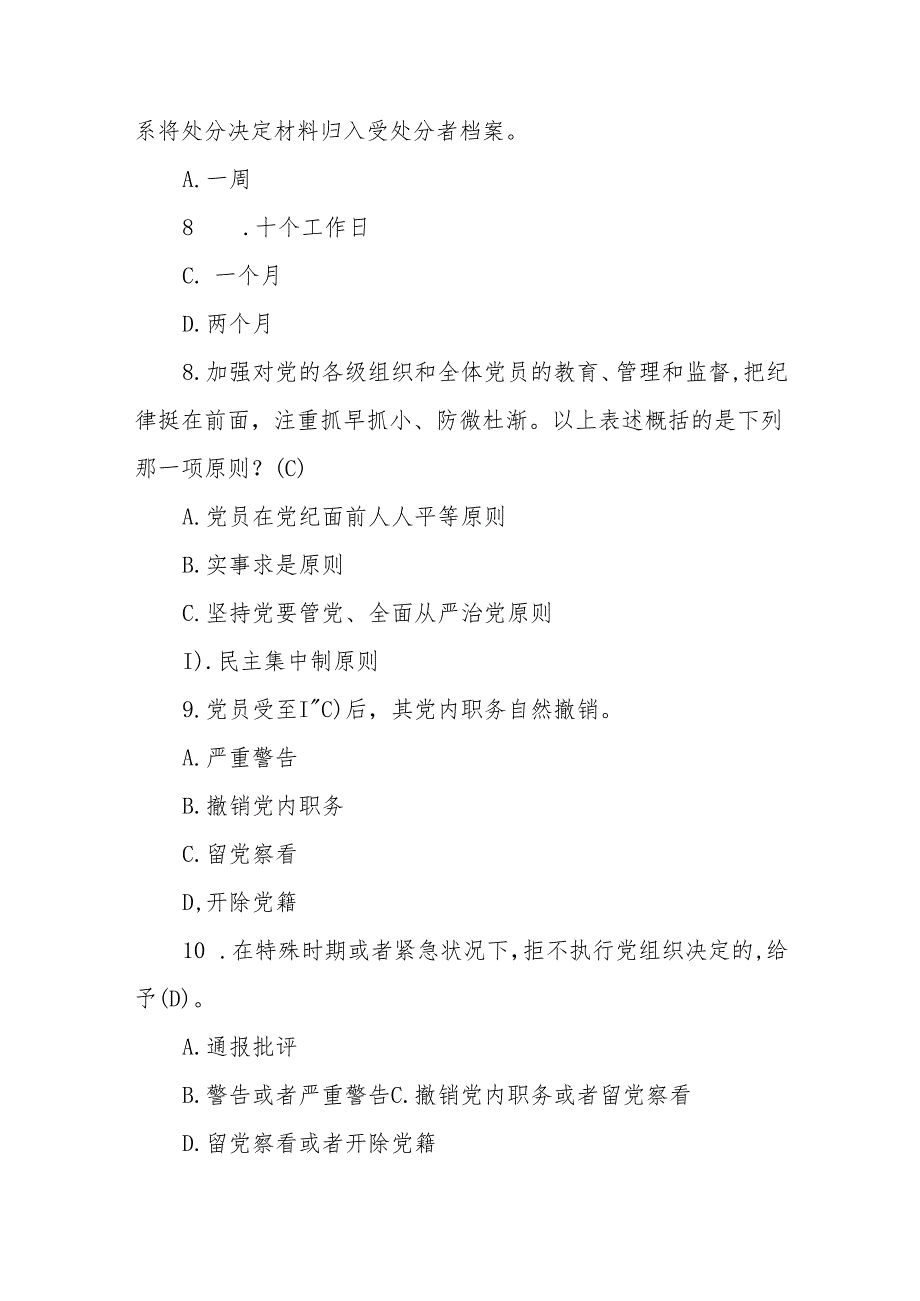 系将处分决定材料归入受处分者档案。

A.一周

8　.十个工作日

C. 一个月

D.两个月

8.加强对党的各级组织和全体党员的教育、管理和监督,把纪律挺在前面，注重抓早抓小、防微杜渐。以上表述概括的是下列那一项原则？(C)

A.党员在党纪面前人人平等原则

B.实事求是原则

C.坚持党要管党、全面从严治党原则

I).民主集中制原则

9.党员受至I"C)后，其党内职务自然撤销。

A.严重警告

B.撤销党内职务

C.留党察看

D,开除党籍

10 .在特殊时期或者紧急状况下,拒不执行党组织决定的,给予(D)。

A.通报批评

B.警告或者严重警告C.撤销党内职务或者留党察看

D.留党察看或者开除党籍